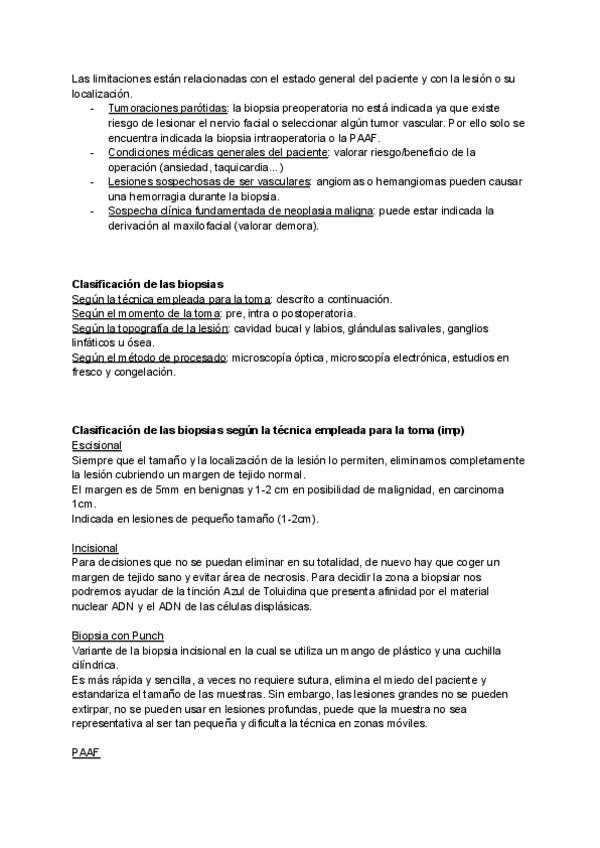 Las limitaciones están relacionadas con el estado general del paciente y con la lesión o su localización.

- Tumoraciones parótidas: la biopsia preoperatoria no está indicada ya que existe riesgo de lesionar el nervio facial o seleccionar algún tumor vascular. Por ello solo se encuentra indicada la biopsia intraoperatoria o la PAAF.
- Condiciones médicas generales del paciente: valorar riesgo/beneficio de la operación (ansiedad, taquicardia...)
- Lesiones sospechosas de ser vasculares: angiomas o hemangiomas pueden causar una hemorragia durante la biopsia.
- Sospecha clínica fundamentada de neoplasia maligna: puede estar indicada la derivación al maxilofacial (valorar demora).

Clasificación de las biopsias
Según la técnica empleada para la toma: descrito a continuación.
Según el momento de la toma: pre, intra o postoperatoria.
Según la topografía de la lesión: cavidad bucal y labios, glándulas salivales, ganglios linfáticos u ósea.
Según el método de procesado: microscopía óptica, microscopía electrónica, estudios en fresco y congelación.

Clasificación de las biopsias según la técnica empleada para la toma (imp)
Escisional
Siempre que el tamaño y la localización de la lesión lo permiten, eliminamos completamente la lesión cubriendo un margen de tejido normal.
El margen es de 5mm en benignas y 1-2 cm en posibilidad de malignidad, en carcinoma 1cm.
Indicada en lesiones de pequeño tamaño (1-2cm).

Incisional
Para decisiones que no se puedan eliminar en su totalidad, de nuevo hay que coger un margen de tejido sano y evitar área de necrosis. Para decidir la zona a biopsiar nos podremos ayudar de la tinción Azul de Toluidina que presenta afinidad por el material nuclear ADN y el ADN de las células displásicas.

Biopsia con Punch
Variante de la biopsia incisional en la cual se utiliza un mango de plástico y una cuchilla cilíndrica.
Es más rápida y sencilla, a veces no requiere sutura, elimina el miedo del paciente y estandariza el tamaño de las muestras. Sin embargo, las lesiones grandes no se pueden extirpar, no se pueden usar en lesiones profundas, puede que la muestra no sea representativa al ser tan pequeña y dificulta la técnica en zonas móviles.

PAAF